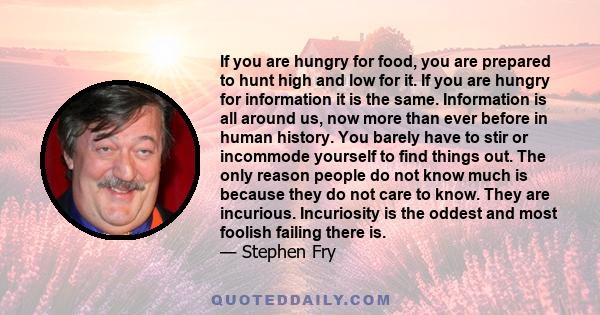 If you are hungry for food, you are prepared to hunt high and low for it. If you are hungry for information it is the same. Information is all around us, now more than ever before in human history. You barely have to stir or incommode yourself to find things out. The only reason people do not know much is because they do not care to know. They are incurious. Incuriosity is the oddest and most foolish failing there is.
— Stephen Fry

QUOTEDDAILY.COM